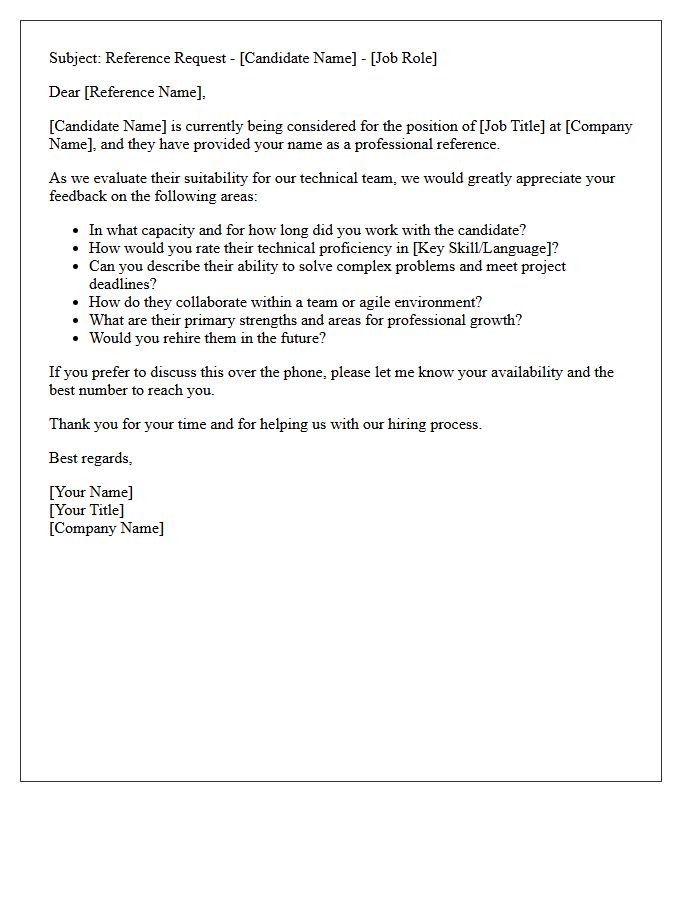 Subject: Reference Request - [Candidate Name] - [Job Role]

Dear [Reference Name],

[Candidate Name] is currently being considered for the position of [Job Title] at [Company Name], and they have provided your name as a professional reference.

As we evaluate their suitability for our technical team, we would greatly appreciate your feedback on the following areas:

• In what capacity and for how long did you work with the candidate?
• How would you rate their technical proficiency in [Key Skill/Language]?
• Can you describe their ability to solve complex problems and meet project deadlines?
• How do they collaborate within a team or agile environment?
• What are their primary strengths and areas for professional growth?
• Would you rehire them in the future?

If you prefer to discuss this over the phone, please let me know your availability and the best number to reach you.

Thank you for your time and for helping us with our hiring process.

Best regards,

[Your Name]
[Your Title]
[Company Name]